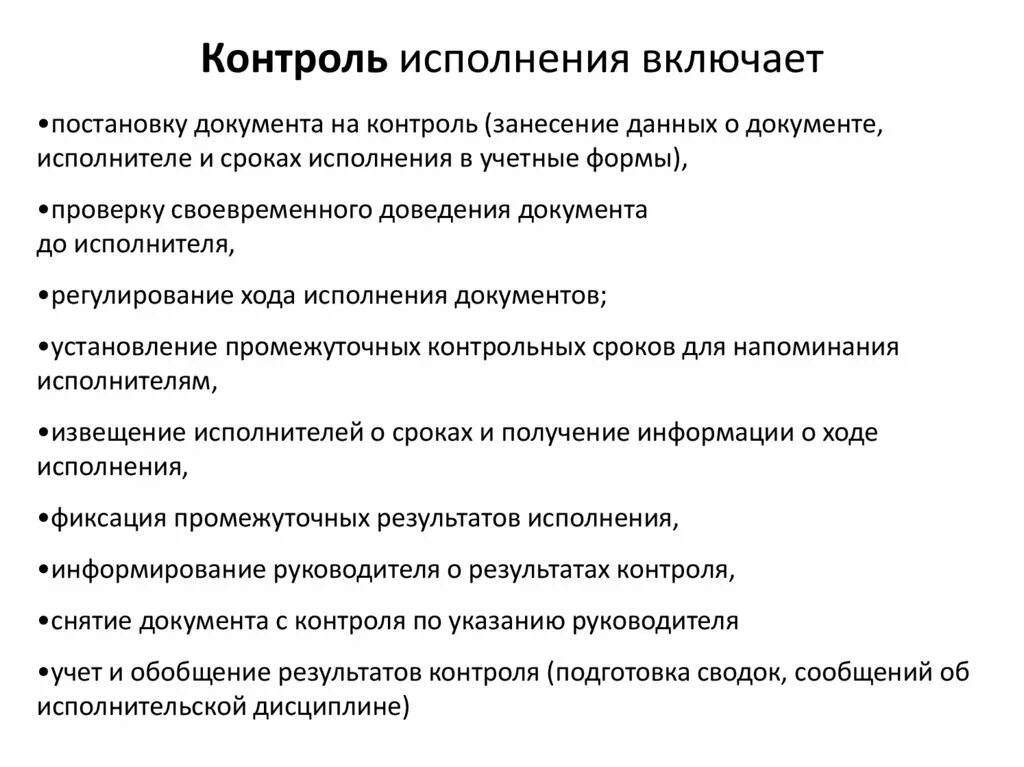 Контроль исполнения включает

•постановку документа на контроль (занесение данных о документе, исполнителе и сроках исполнения в учетные формы),

•проверку своевременного доведения документа до исполнителя,

•регулирование хода исполнения документов;

•установление промежуточных контрольных сроков для напоминания исполнителям,

•извещение исполнителей о сроках и получение информации о ходе исполнения,

•фиксация промежуточных результатов исполнения,

•информирование руководителя о результатах контроля,

•снятие документа с контроля по указанию руководителя

•учет и обобщение результатов контроля (подготовка сводок, сообщений об исполнительской дисциплине)